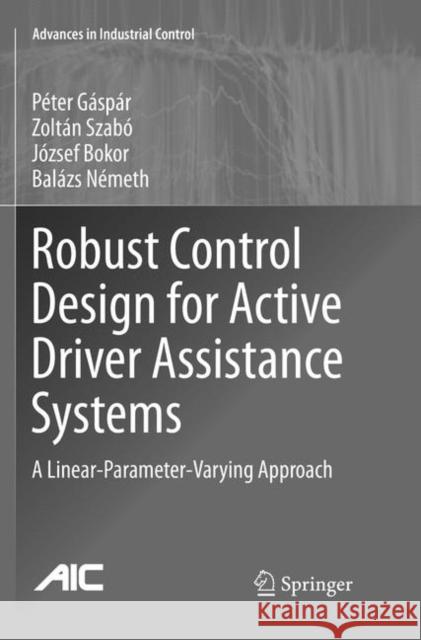 Advances in Industrial Control

Péter Gáspár
Zoltán Szabó
József Bokor
Balázs Németh

Robust Control Design for Active Driver Assistance Systems

A Linear-Parameter-Varying Approach

AIC

Springer